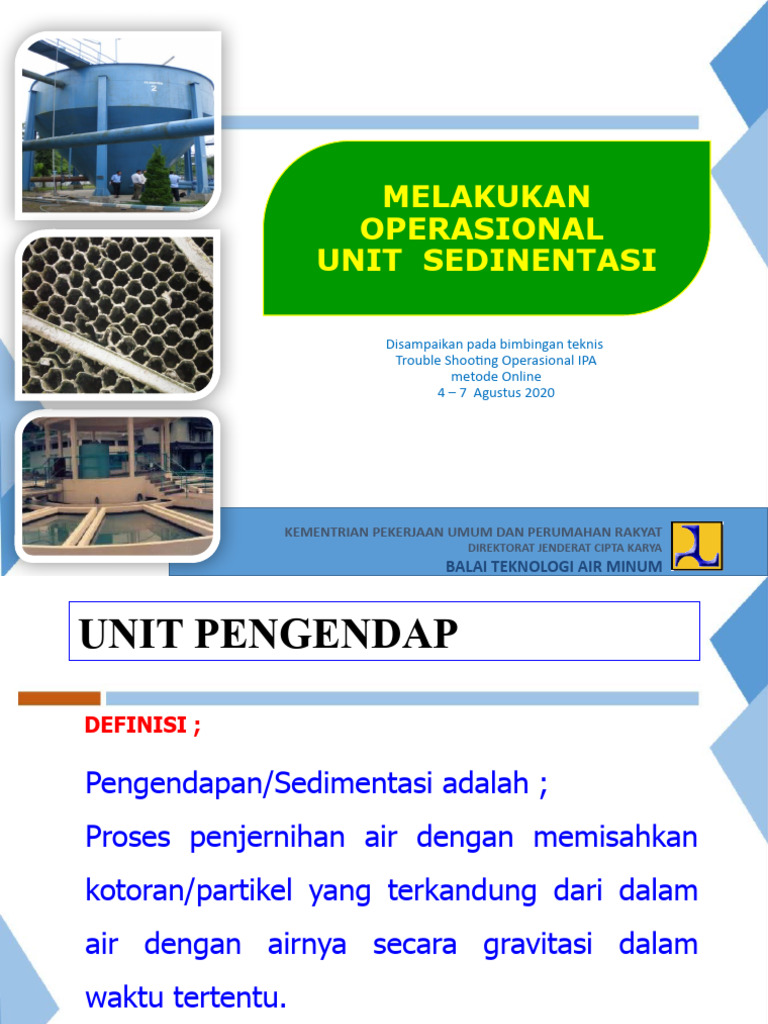 MELAKUKAN OPERASIONAL UNIT SEDINENTASI

Disampaikan pada bimbingan teknis
Trouble Shooting Operasional IPA
metode Online
4 – 7 Agustus 2020

KEMENTRIAN PEKERJAAN UMUM DAN PERUMAHAN RAKYAT
DIREKTORAT JENDERAT CIPTA KARYA
BALAI TEKNOLOGI AIR MINUM

UNIT PENGENDAP

DEFINISI ;

Pengendapan/Sedimentasi adalah ;

Proses penjernihan air dengan memisahkan kotoran/partikel yang terkandung dari dalam air dengan airnya secara gravitasi dalam waktu tertentu.